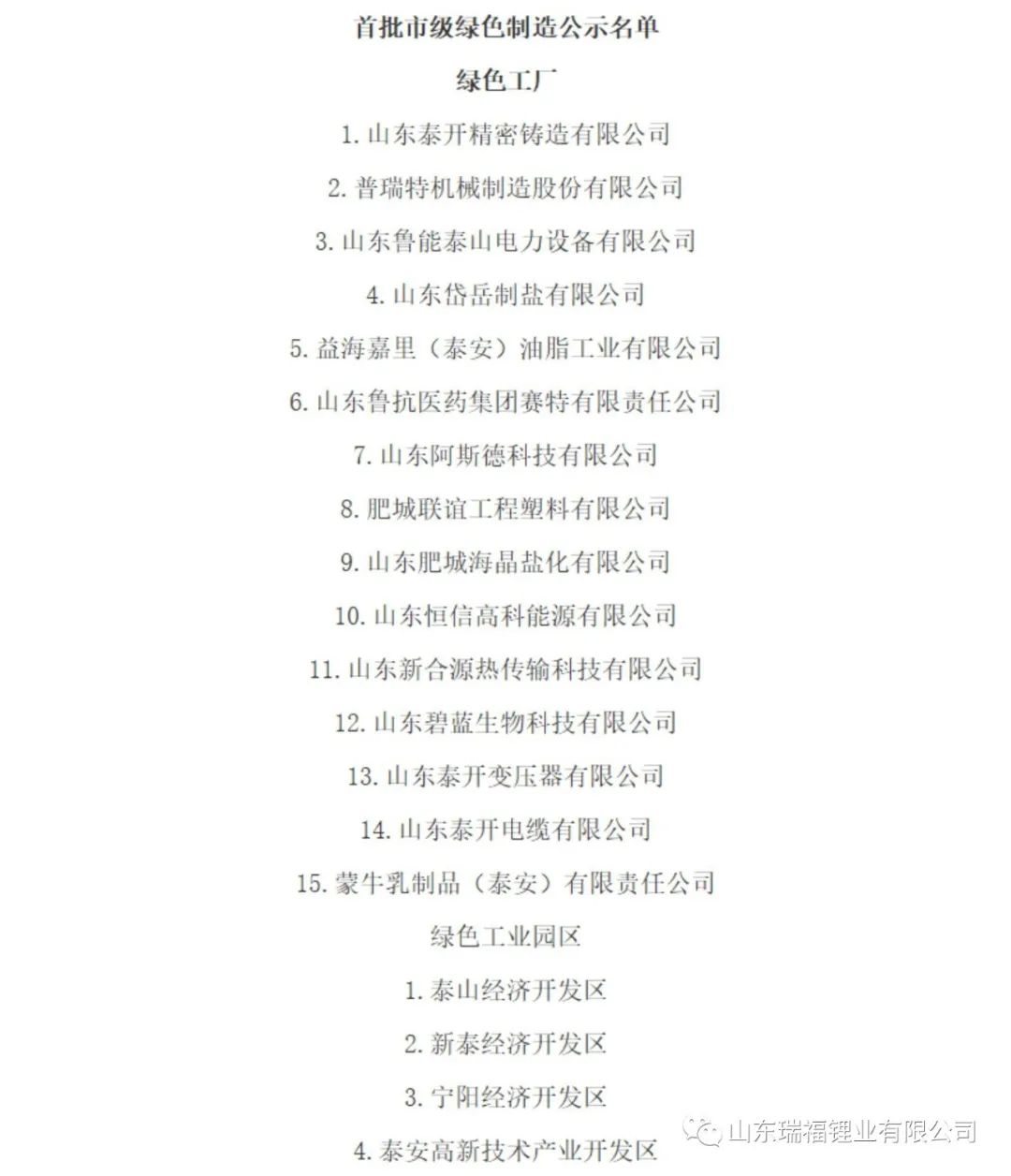 首批市级绿色制造公示名单

绿色工厂

1. 山东泰开精密铸造有限公司

2. 普瑞特机械制造股份有限公司

3. 山东鲁能泰山电力设备有限公司

4. 山东岱岳制盐有限公司

5. 益海嘉里（泰安）油脂工业有限公司

6. 山东鲁抗医药集团赛特有限责任公司

7. 山东阿斯德科技有限公司

8. 肥城联谊工程塑料有限公司

9. 山东肥城海晶盐化有限公司

10. 山东恒信高科能源有限公司

11. 山东新合源热传输科技有限公司

12. 山东碧蓝生物科技有限公司

13. 山东泰开变压器有限公司

14. 山东泰开电缆有限公司

15. 蒙牛乳制品（泰安）有限责任公司

绿色工业园区

1. 泰山经济开发区

2. 新泰经济开发区

3. 宁阳经济开发区

4. 泰安高新技术产业开发区

山东瑞福锂业有限公司